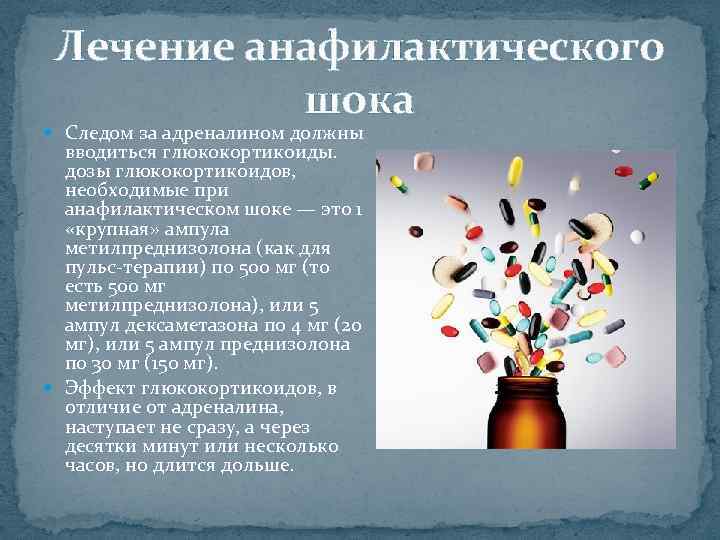 Лечение анафилактического шока

Следом за адреналином должны вводиться глюкокортикоиды. дозы глюкокортикоидов, необходимые при анафилактическом шоке — это 1 «крупная» ампула метилпреднизолона (как для пульс-терапии) по 500 мг (то есть 500 мг метилпреднизолона), или 5 ампул дексаметазона по 4 мг (20 мг), или 5 ампул преднизолона по 30 мг (150 мг).

Эффект глюкокортикоидов, в отличие от адреналина, наступает не сразу, а через десятки минут или несколько часов, но длится дольше.